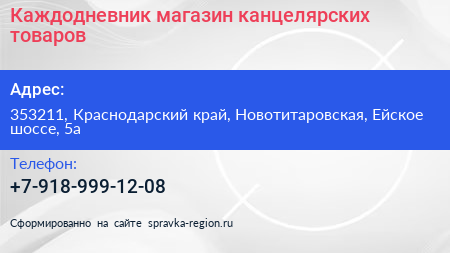 Каждодневник магазин канцелярских товаров

Адрес:

353211, Краснодарский край, Новотитаровская, Ейское шоссе, 5а

Телефон:

+7-918-999-12-08

Сформированно на сайте spravka-region.ru